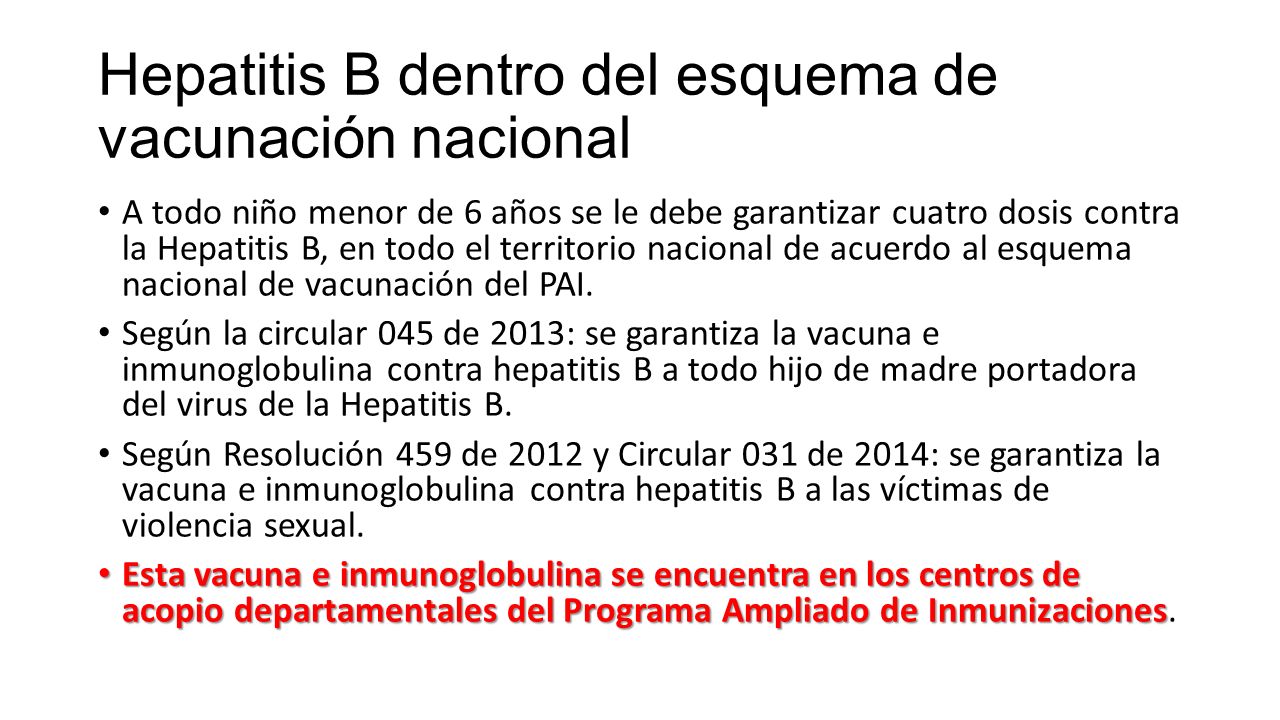 Hepatitis B dentro del esquema de vacunación nacional

• A todo niño menor de 6 años se le debe garantizar cuatro dosis contra la Hepatitis B, en todo el territorio nacional de acuerdo al esquema nacional de vacunación del PAI.

• Según la circular 045 de 2013: se garantiza la vacuna e inmunoglobulina contra hepatitis B a todo hijo de madre portadora del virus de la Hepatitis B.

• Según Resolución 459 de 2012 y Circular 031 de 2014: se garantiza la vacuna e inmunoglobulina contra hepatitis B a las víctimas de violencia sexual.

• Esta vacuna e inmunoglobulina se encuentra en los centros de acopio departamentales del Programa Ampliado de Inmunizaciones.